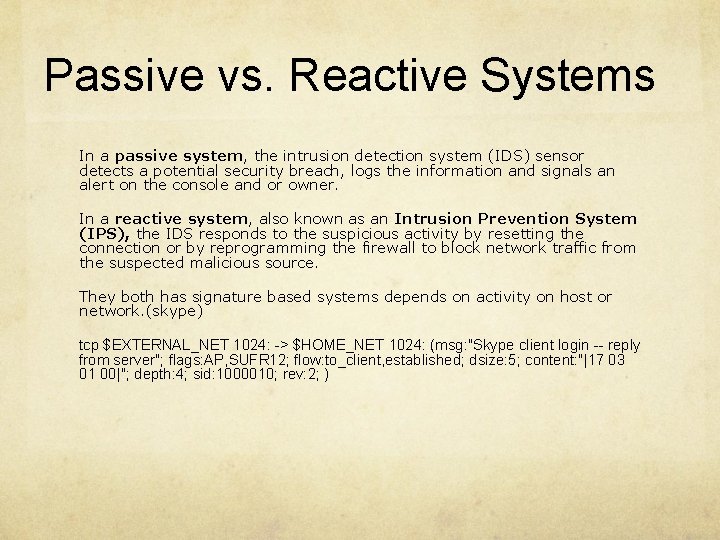 Passive vs. Reactive Systems

In a passive system, the intrusion detection system (IDS) sensor detects a potential security breach, logs the information and signals an alert on the console and or owner.

In a reactive system, also known as an Intrusion Prevention System (IPS), the IDS responds to the suspicious activity by resetting the connection or by reprogramming the firewall to block network traffic from the suspected malicious source.

They both has signature based systems depends on activity on host or network.(skype)

tcp $EXTERNAL_NET 1024: -> $HOME_NET 1024: (msg:"Skype client login -- reply from server"; flags:AP,SUFR12; flow:to_client,established; dsize:5; content:"|17 03 01 00|"; depth:4; sid:1000010; rev:2; )